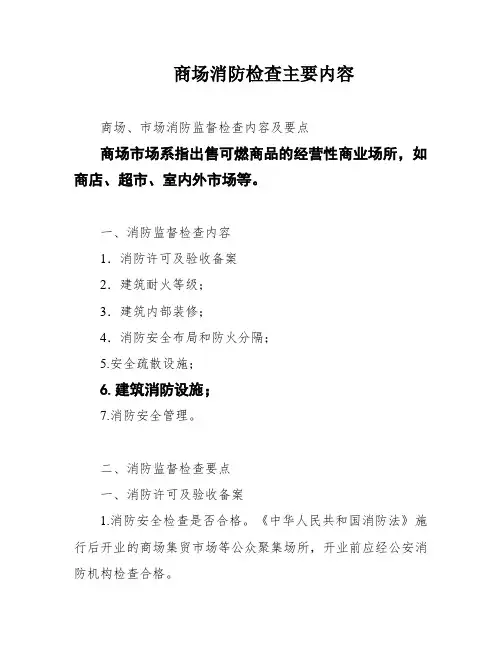 商场消防检查主要内容

商场、市场消防监督检查内容及要点

商场市场系指出售可燃商品的经营性商业场所，如商店、超市、室内外市场等。

一、消防监督检查内容

1. 消防许可及验收备案

2. 建筑耐火等级；

3. 建筑内部装修；

4. 消防安全布局和防火分隔；

5.安全疏散设施；

6. 建筑消防设施；

7.消防安全管理。

二、消防监督检查要点

一、消防许可及验收备案

1.消防安全检查是否合格。《中华人民共和国消防法》施行后开业的商场集贸市场等公众聚集场所，开业前应经公安消防机构检查合格。